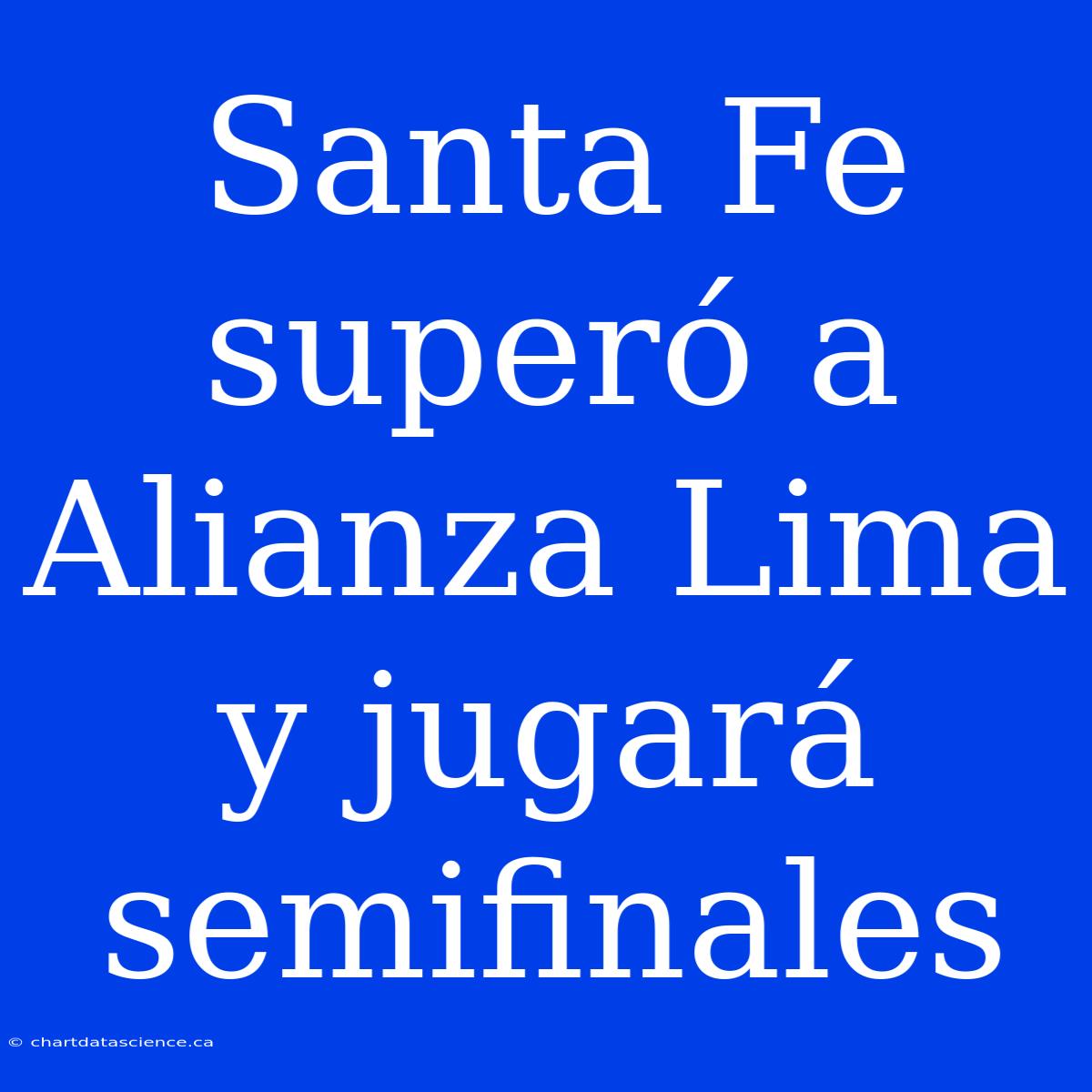 Santa Fe superó a Alianza Lima y jugará semifinales

© chartdatascience.ca